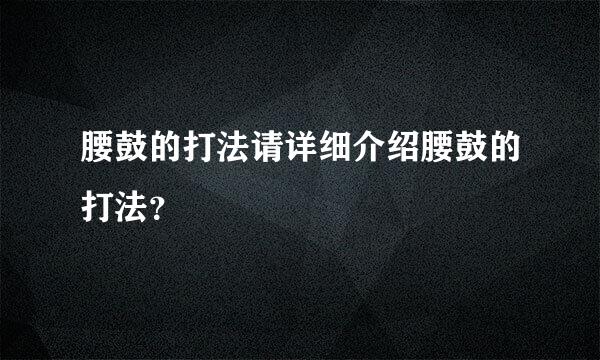 腰鼓的打法请详细介绍腰鼓的打法?